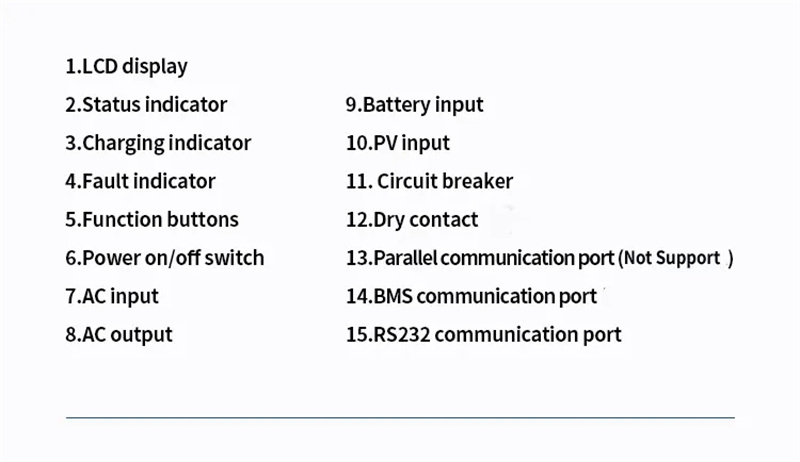 1.LCD display
2.Status indicator
3.Charging indicator
4.Fault indicator
5.Function buttons
6.Power on/off switch
7.AC input
8.AC output

9.Battery input
10.PV input
11. Circuit breaker
12.Dry contact
13.Parallel communication port (Not Support )
14.BMS communication port
15.RS232 communication port